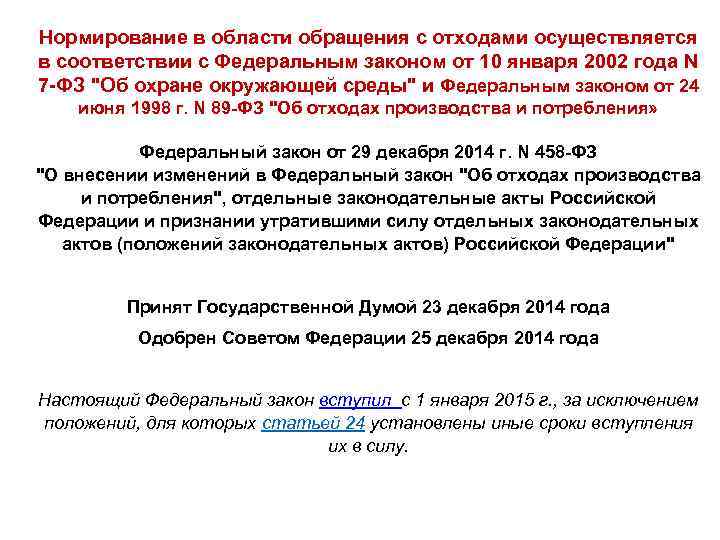 Нормирование в области обращения с отходами осуществляется в соответствии с Федеральным законом от 10 января 2002 года N 7-ФЗ "Об охране окружающей среды" и Федеральным законом от 24 июня 1998 г. N 89-ФЗ "Об отходах производства и потребления»

Федеральный закон от 29 декабря 2014 г. N 458-ФЗ
"О внесении изменений в Федеральный закон "Об отходах производства и потребления", отдельные законодательные акты Российской Федерации и признании утратившими силу отдельных законодательных актов (положений законодательных актов) Российской Федерации"

Принят Государственной Думой 23 декабря 2014 года

Одобрен Советом Федерации 25 декабря 2014 года

Настоящий Федеральный закон вступил с 1 января 2015 г., за исключением положений, для которых статьей 24 установлены иные сроки вступления их в силу.